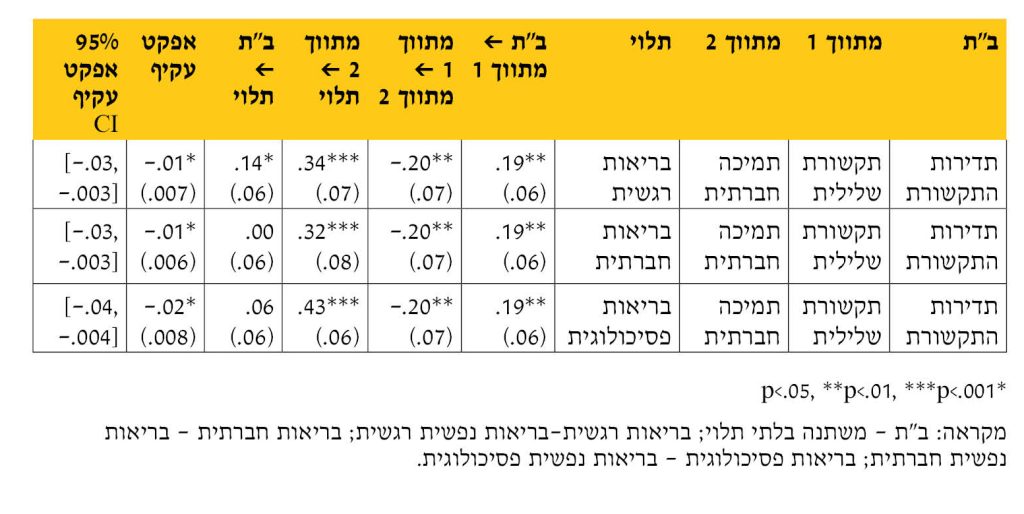 | ב"ת | מתווך 1 | מתווך 2 | תלוי | ב"ת ← מתווך 1 | מתווך 1 ← מתווך 2 | מתווך 2 ← תלוי | ב"ת ← תלוי | אפקט עקיף | 95% אפקט עקיף CI |
|---|---|---|---|---|---|---|---|---|---|
| תדירות התקשורת | תקשורת שלילית | תמיכה חברתית | בריאות רגשית | .19** (.06) | -.20** (.07) | .34*** (.07) | .14* (.06) | -.01* (.007) | [-.03, -.003] |
| תדירות התקשורת | תקשורת שלילית | תמיכה חברתית | בריאות חברתית | .19** (.06) | -.20** (.07) | .32*** (.08) | .00 (.06) | -.01* (.006) | [-.03, -.003] |
| תדירות התקשורת | תקשורת שלילית | תמיכה חברתית | בריאות פסיכולוגית | .19** (.06) | -.20** (.07) | .43*** (.06) | .06 (.06) | -.02* (.008) | [-.04, -.004] |

*p<.05, **p<.01, ***p<.001

מקראה: ב"ת - משתנה בלתי תלוי; בריאות רגשית-בריאות נפשית רגשית; בריאות חברתית - בריאות נפשית חברתית; בריאות פסיכולוגית - בריאות נפשית פסיכולוגית.